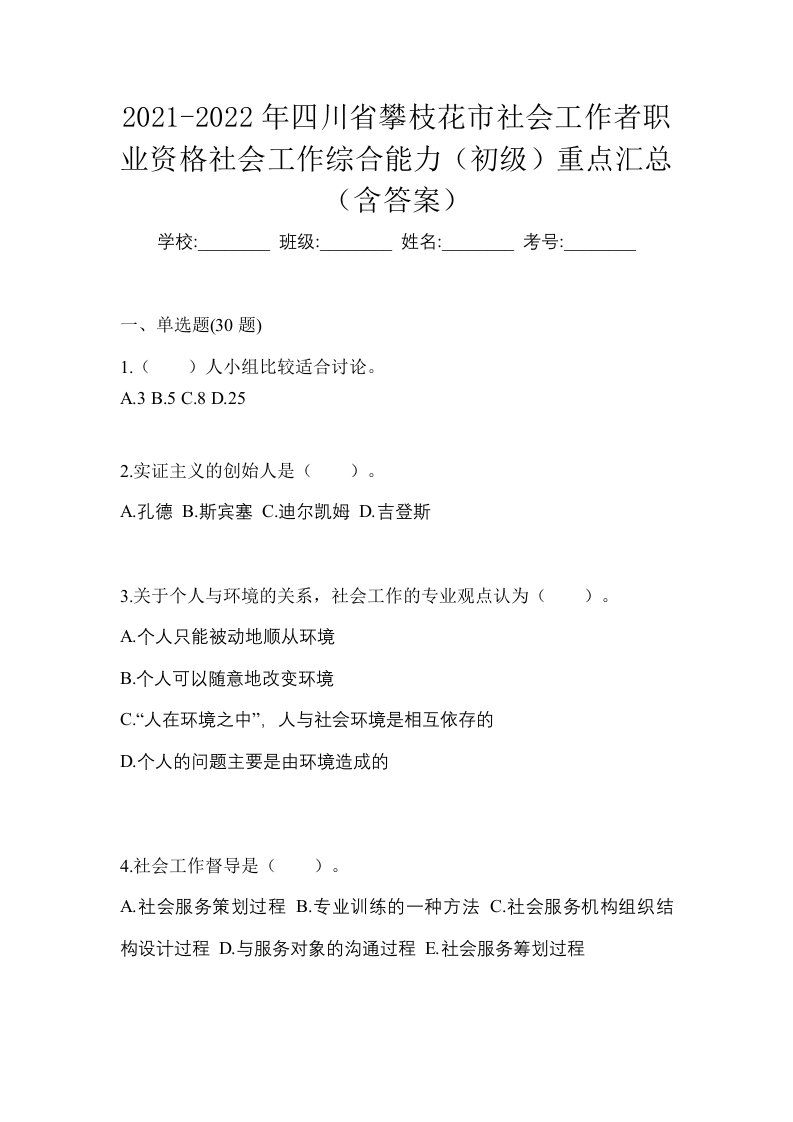 2021-2022年四川省攀枝花市社会工作者职业资格社会工作综合能力（初级）重点汇总（含答案）

学校:________ 班级:________ 姓名:________ 考号:________

一、单选题(30题)

1.（　）人小组比较适合讨论。
A.3 B.5 C.8 D.25

2.实证主义的创始人是（　）。
A.孔德 B.斯宾塞 C.迪尔凯姆 D.吉登斯

3.关于个人与环境的关系，社会工作的专业观点认为（　）。
A.个人只能被动地顺从环境
B.个人可以随意地改变环境
C.“人在环境之中”，人与社会环境是相互依存的
D.个人的问题主要是由环境造成的

4.社会工作督导是（　）。
A.社会服务策划过程 B.专业训练的一种方法 C.社会服务机构组织结构设计过程 D.与服务对象的沟通过程 E.社会服务筹划过程